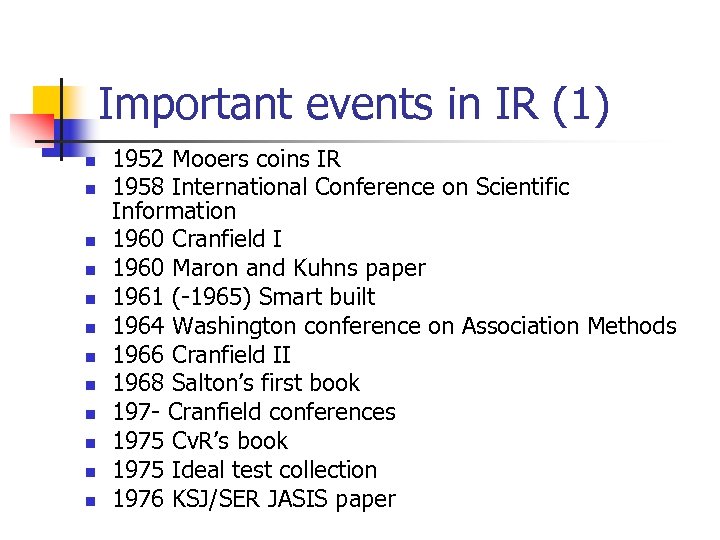 Important events in IR (1)

- 1952 Mooers coins IR
- 1958 International Conference on Scientific Information
- 1960 Cranfield I
- 1960 Maron and Kuhns paper
- 1961 (-1965) Smart built
- 1964 Washington conference on Association Methods
- 1966 Cranfield II
- 1968 Salton's first book
- 197- Cranfield conferences
- 1975 CvR's book
- 1975 Ideal test collection
- 1976 KSJ/SER JASIS paper